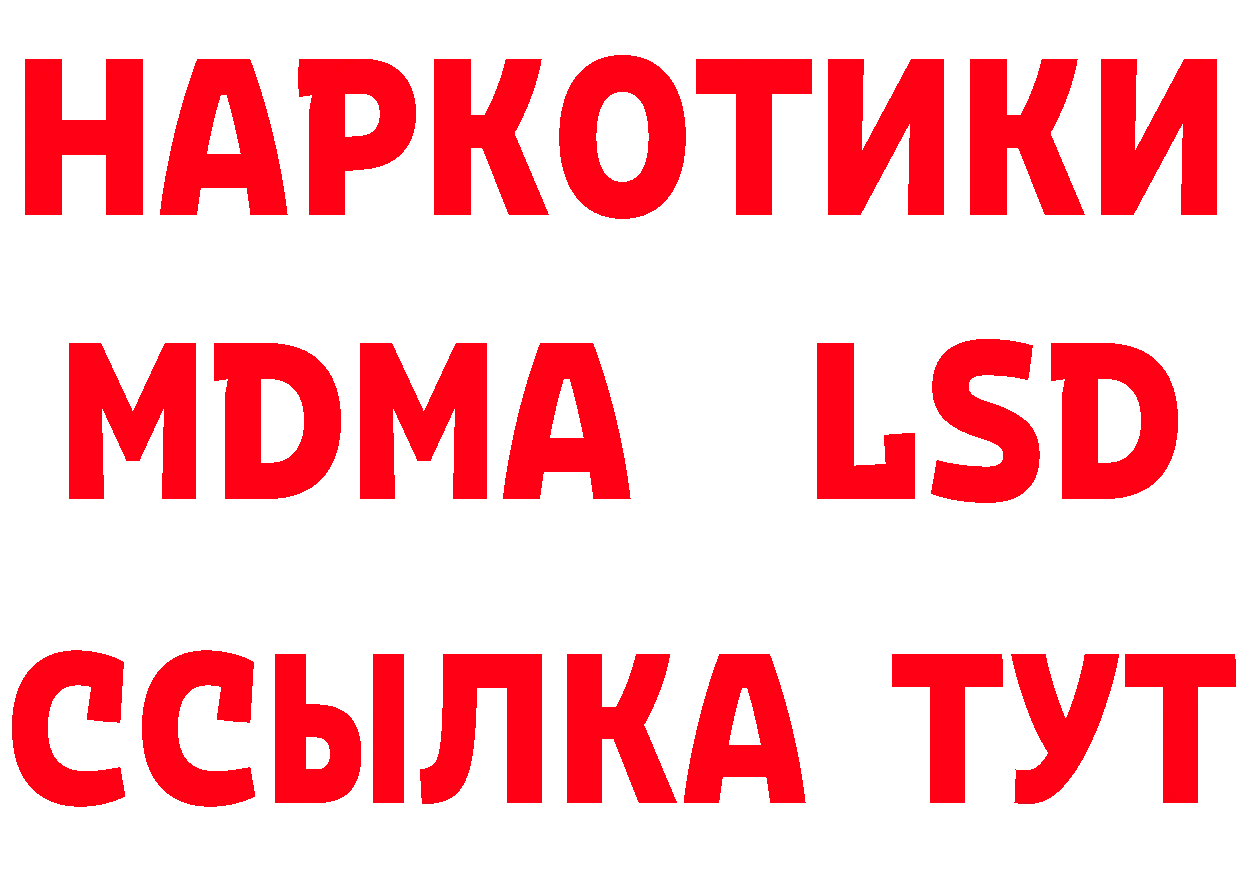 НАРКОТИКИ
MDMA LSD
ССЫЛКА ТУТ